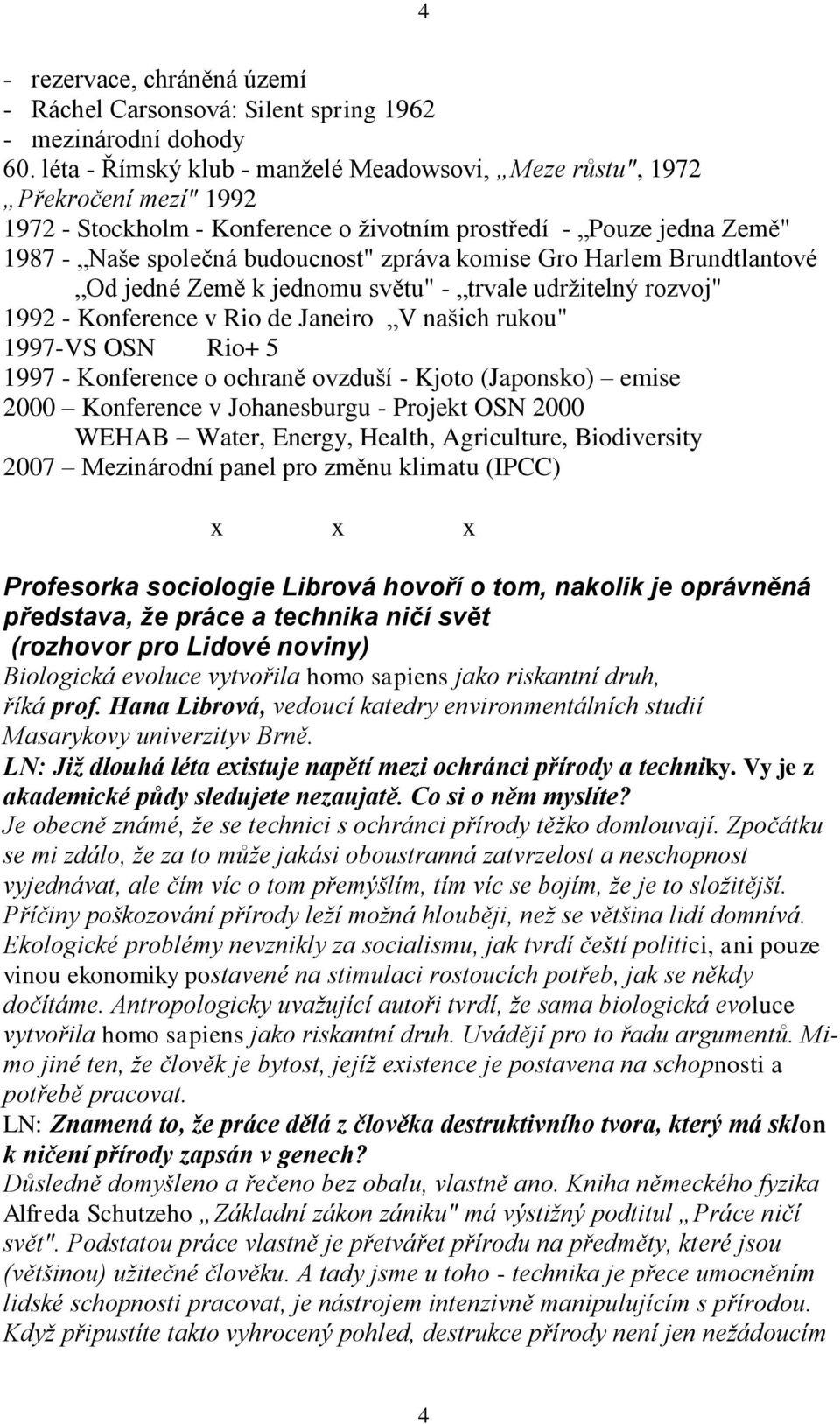 4

- rezervace, chráněná území
- Ráchel Carsonsová: Silent spring 1962
- mezinárodní dohody
60. léta - Římský klub - manželé Meadowsovi, „Meze růstu", 1972
„Překročení mezí" 1992
1972 - Stockholm - Konference o životním prostředí - „Pouze jedna Země"
1987 - „Naše společná budoucnost" zpráva komise Gro Harlem Brundtlantové
„Od jedné Země k jednomu světu" - „trvale udržitelný rozvoj"
1992 - Konference v Rio de Janeiro „V našich rukou"
1997-VS OSN Rio+ 5
1997 - Konference o ochraně ovzduší - Kjoto (Japonsko) – emise
2000 – Konference v Johanesburgu - Projekt OSN 2000
WEHAB – Water, Energy, Health, Agriculture, Biodiversity
2007 – Mezinárodní panel pro změnu klimatu (IPCC)

x x x

Profesorka sociologie Librová hovoří o tom, nakolik je oprávněná představa, že práce a technika ničí svět
(rozhovor pro Lidové noviny)
Biologická evoluce vytvořila homo sapiens jako riskantní druh, říká prof. Hana Librová, vedoucí katedry environmentálních studií Masarykovy univerzityv Brně.
LN: Již dlouhá léta existuje napětí mezi ochránci přírody a techniky. Vy je z akademické půdy sledujete nezaujatě. Co si o něm myslíte?
Je obecně známé, že se technici s ochránci přírody těžko domlouvají. Zpočátku se mi zdálo, že za to může jakási oboustranná zatvrzelost a neschopnost vyjednávat, ale čím víc o tom přemýšlím, tím víc se bojím, že je to složitější. Příčiny poškozování přírody leží možná hlouběji, než se většina lidí domnívá. Ekologické problémy nevznikly za socialismu, jak tvrdí čeští politici, ani pouze vinou ekonomiky postavené na stimulaci rostoucích potřeb, jak se někdy dočítáme. Antropologicky uvažující autoři tvrdí, že sama biologická evoluce vytvořila homo sapiens jako riskantní druh. Uvádějí pro to řadu argumentů. Mimo jiné ten, že člověk je bytost, jejíž existence je postavena na schopnosti a potřebě pracovat.
LN: Znamená to, že práce dělá z člověka destruktivního tvora, který má sklon k ničení přírody zapsán v genech?
Důsledně domyšleno a řečeno bez obalu, vlastně ano. Kniha německého fyzika Alfreda Schutzeho „Základní zákon zániku" má výstižný podtitul „Práce ničí svět". Podstatou práce vlastně je přetvářet přírodu na předměty, které jsou (většinou) užitečné člověku. A tady jsme u toho - technika je přece umocněním lidské schopnosti pracovat, je nástrojem intenzivně manipulujícím s přírodou. Když připustíte takto vyhrocený pohled, destrukce přírody není jen nežádoucím

4